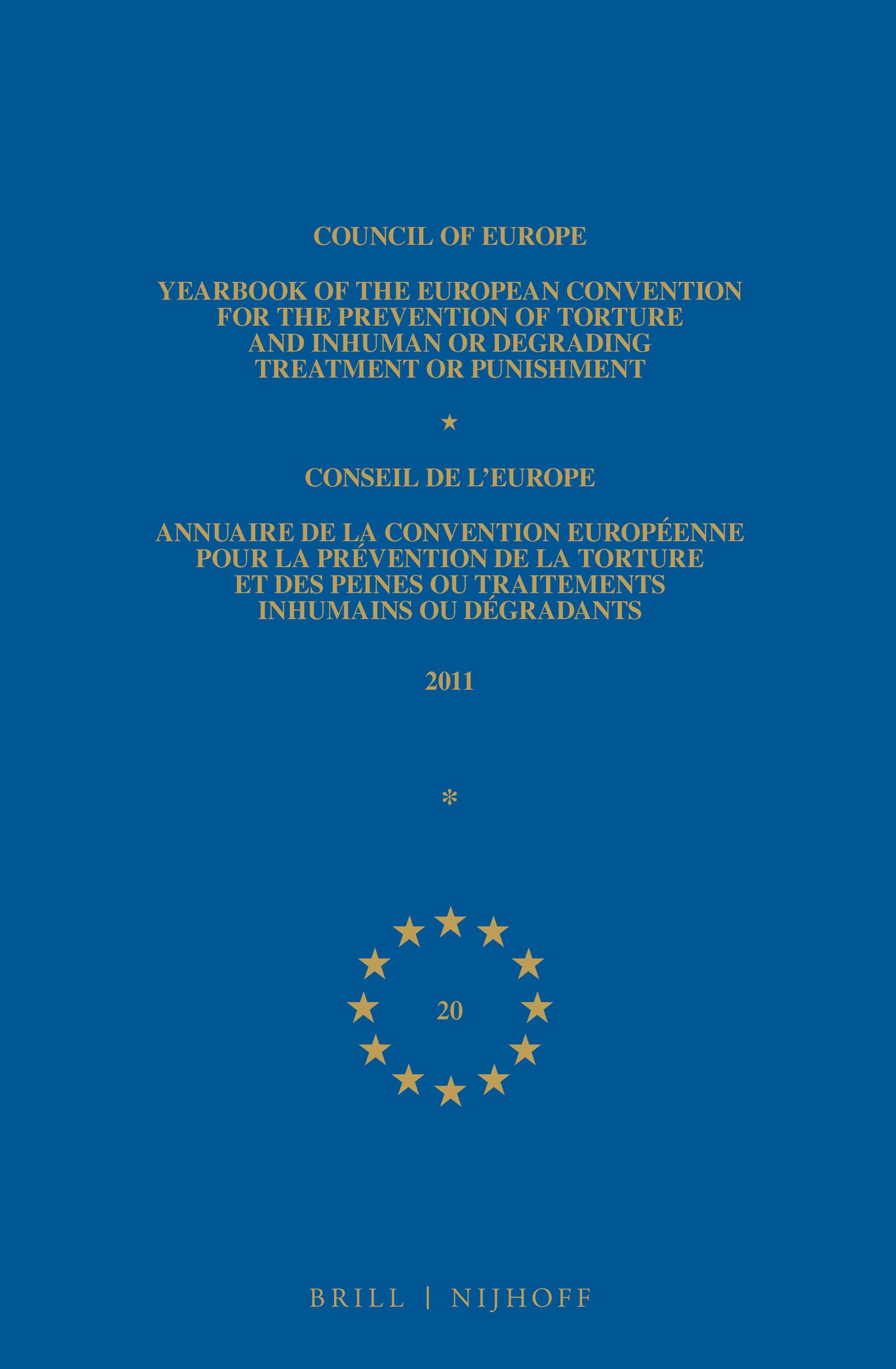 COUNCIL OF EUROPE

YEARBOOK OF THE EUROPEAN CONVENTION FOR THE PREVENTION OF TORTURE AND INHUMAN OR DEGRADING TREATMENT OR PUNISHMENT

★

CONSEIL DE L'EUROPE

ANNUAIRE DE LA CONVENTION EUROPÉENNE POUR LA PRÉVENTION DE LA TORTURE ET DES PEINES OU TRAITEMENTS INHUMAINS OU DÉGRADANTS

2011

*

20

BRILL | NIJHOFF